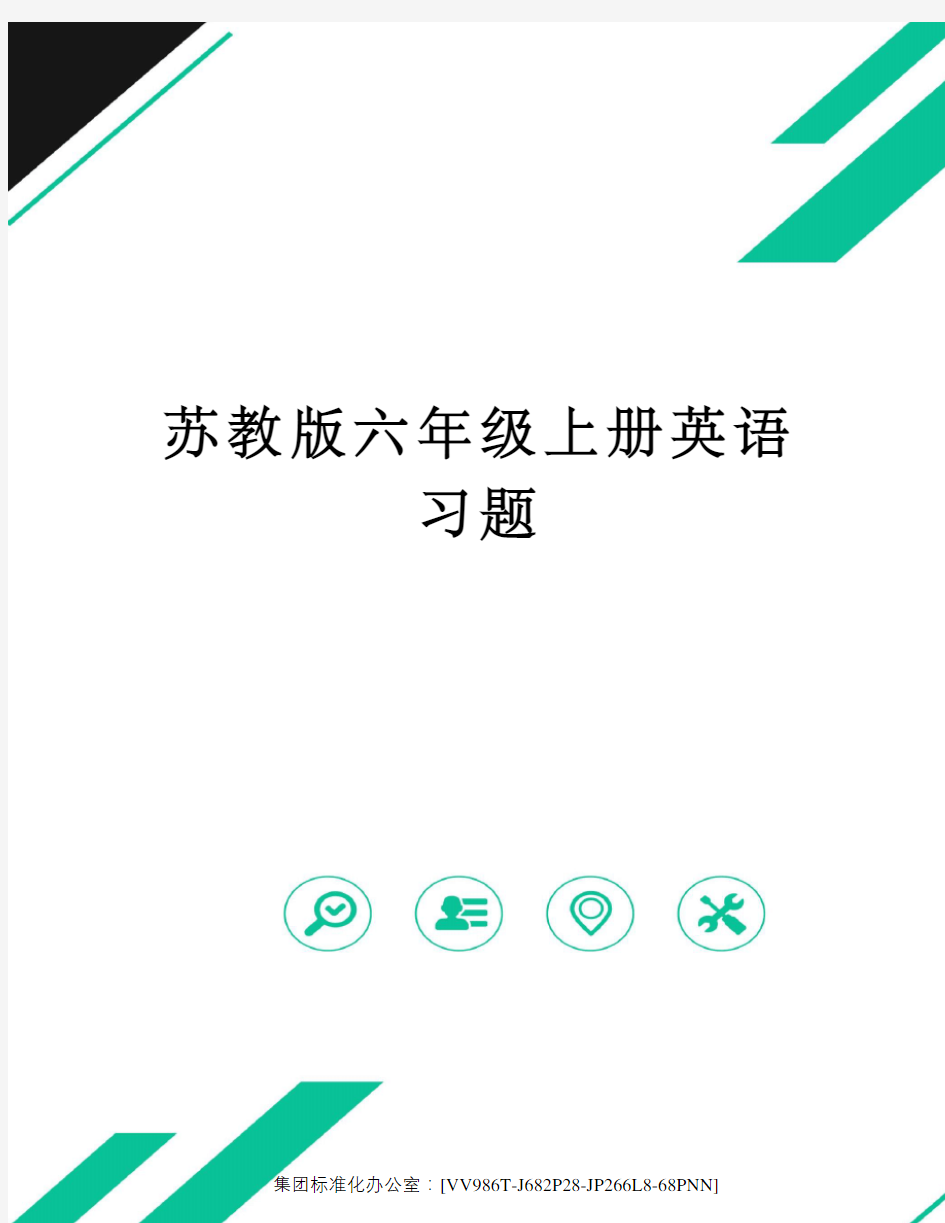 苏教版六年级上册英语习题

集团标准化办公室：[VV986T-J682P28-JP266L8-68PNN]